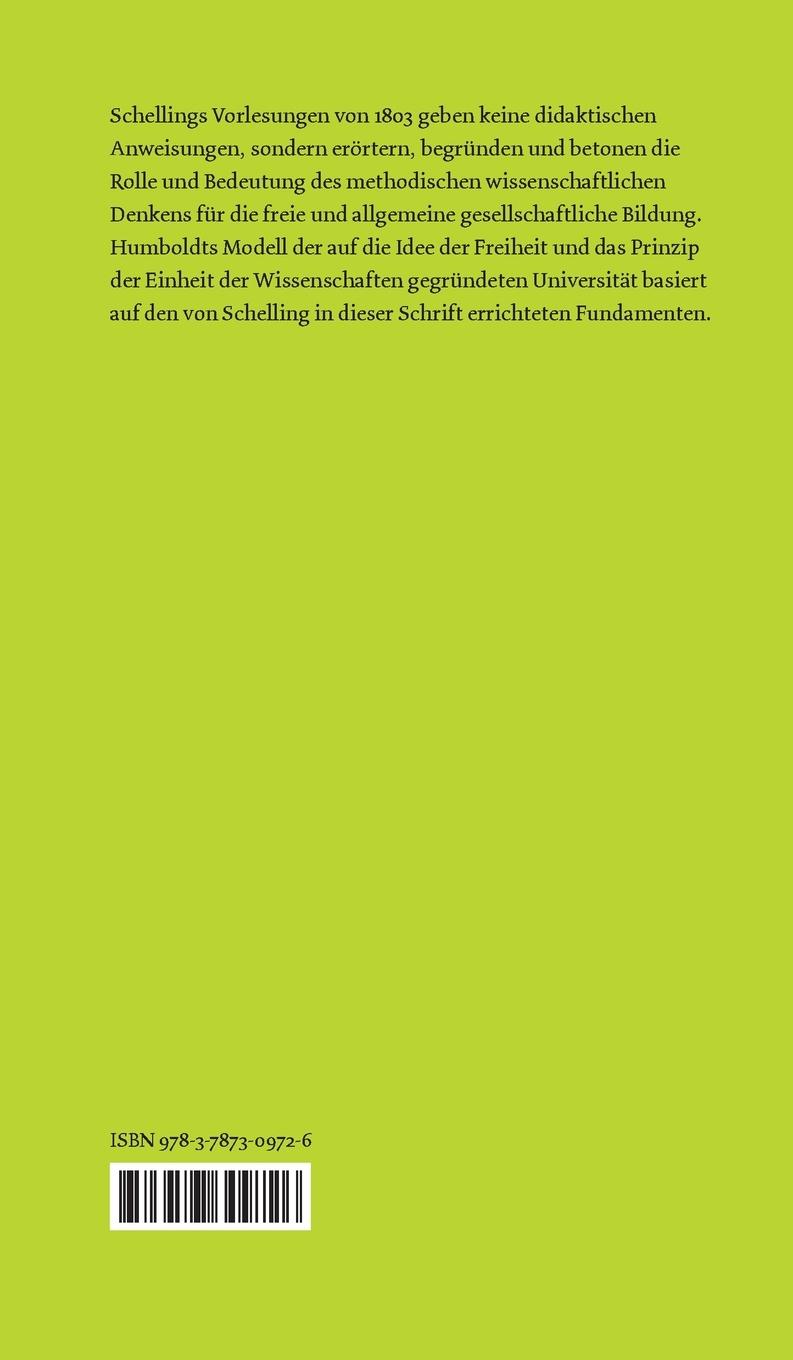 Schellings Vorlesungen von 1803 geben keine didaktischen Anweisungen, sondern erörtern, begründen und betonen die Rolle und Bedeutung des methodischen wissenschaftlichen Denkens für die freie und allgemeine gesellschaftliche Bildung. Humboldts Modell der auf die Idee der Freiheit und das Prinzip der Einheit der Wissenschaften gegründeten Universität basiert auf den von Schelling in dieser Schrift errichteten Fundamenten.

ISBN 978-3-7873-0972-6